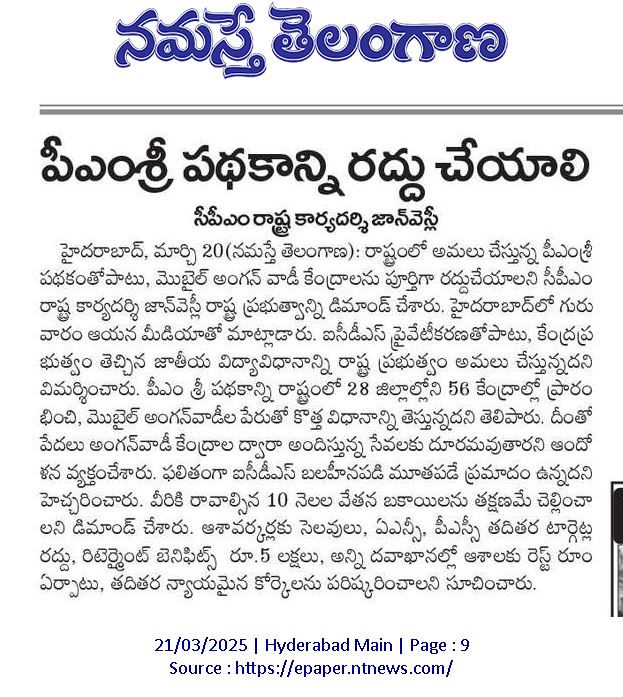 నమస్తే తెలంగాణ

పీఎంశ్రీ పథకాన్ని రద్దు చేయాలి

సీపీఎం రాష్ట్ర కార్యదర్శి జాన్‌వెస్లీ

హైదరాబాద్, మార్చి 20(నమస్తే తెలంగాణ): రాష్ట్రంలో అమలు చేస్తున్న పీఎంశ్రీ పథకంతోపాటు, మొబైల్ అంగన్ వాడీ కేంద్రాలను పూర్తిగా రద్దుచేయాలని సీపీఎం రాష్ట్ర కార్యదర్శి జాన్‌వెస్లీ రాష్ట్ర ప్రభుత్వాన్ని డిమాండ్ చేశారు. హైదరాబాద్‌లో గురువారం ఆయన మీడియాతో మాట్లాడారు. ఐసీడీఎస్ ప్రైవేటీకరణతోపాటు, కేంద్రప్రభుత్వం తెచ్చిన జాతీయ విద్యావిధానాన్ని రాష్ట్ర ప్రభుత్వం అమలు చేస్తున్నదని విమర్శించారు. పీఎం శ్రీ పథకాన్ని రాష్ట్రంలో 28 జిల్లాల్లోని 56 కేంద్రాల్లో ప్రారంభించి, మొబైల్ అంగన్‌వాడీల పేరుతో కొత్త విధానాన్ని తెస్తున్నదని తెలిపారు. దీంతో పేదలు అంగన్‌వాడీ కేంద్రాల ద్వారా అందిస్తున్న సేవలకు దూరమవుతారని ఆందోళన వ్యక్తంచేశారు. ఫలితంగా ఐసీడీఎస్ బలహీనపడి మూతపడే ప్రమాదం ఉన్నదని హెచ్చరించారు. వీరికి రావాల్సిన 10 నెలల వేతన బకాయిలను తక్షణమే చెల్లించాలని డిమాండ్ చేశారు. ఆశావర్కర్లకు సెలవులు, ఏఎన్సీ, పీఎన్సీ తదితర టార్గెట్ల రద్దు, రిటైర్మెంట్ బెనిఫిట్స్ రూ.5 లక్షలు, అన్ని దవాఖానల్లో ఆశాలకు రెస్ట్ రూం ఏర్పాటు, తదితర న్యాయమైన కోర్కెలను పరిష్కరించాలని సూచించారు.

21/03/2025 | Hyderabad Main | Page : 9
Source : https://epaper.ntnews.com/